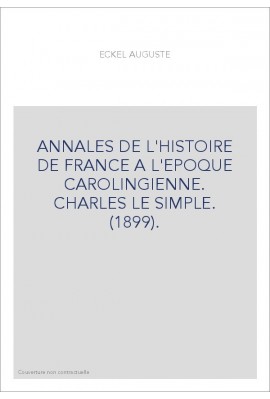 ECKEL AUGUSTE

ANNALES DE L'HISTOIRE DE FRANCE A L'EPOQUE CAROLINGIENNE. CHARLES LE SIMPLE. (1899).

Couverture non contractuelle